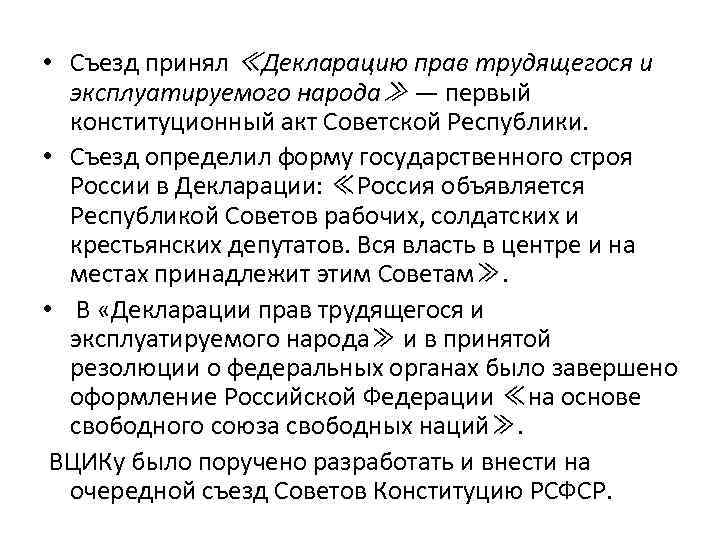 • Съезд принял ≪Декларацию прав трудящегося и эксплуатируемого народа≫ — первый конституционный акт Советской Республики.

• Съезд определил форму государственного строя России в Декларации: ≪Россия объявляется Республикой Советов рабочих, солдатских и крестьянских депутатов. Вся власть в центре и на местах принадлежит этим Советам≫.

• В «Декларации прав трудящегося и эксплуатируемого народа≫ и в принятой резолюции о федеральных органах было завершено оформление Российской Федерации ≪на основе свободного союза свободных наций≫.

ВЦИКу было поручено разработать и внести на очередной съезд Советов Конституцию РСФСР.